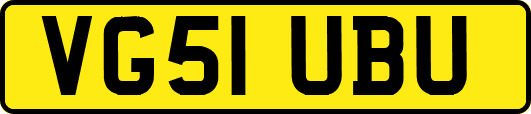 VG51 UBU